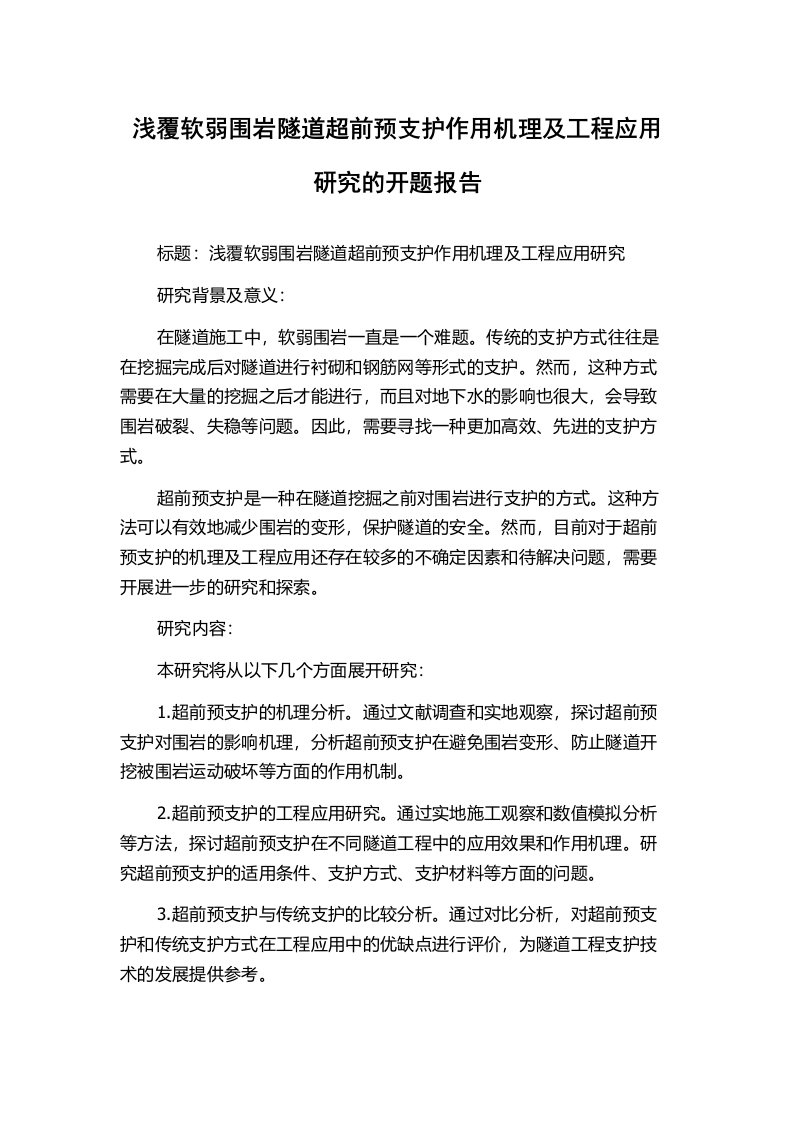 浅覆软弱围岩隧道超前预支护作用机理及工程应用研究的开题报告

标题：浅覆软弱围岩隧道超前预支护作用机理及工程应用研究

研究背景及意义：

在隧道施工中，软弱围岩一直是一个难题。传统的支护方式往往是在挖掘完成后对隧道进行衬砌和钢筋网等形式的支护。然而，这种方式需要在大量的挖掘之后才能进行，而且对地下水的影响也很大，会导致围岩破裂、失稳等问题。因此，需要寻找一种更加高效、先进的支护方式。

超前预支护是一种在隧道挖掘之前对围岩进行支护的方式。这种方法可以有效地减少围岩的变形，保护隧道的安全。然而，目前对于超前预支护的机理及工程应用还存在较多的不确定因素和待解决问题，需要开展进一步的研究和探索。

研究内容：

本研究将从以下几个方面展开研究：

1.超前预支护的机理分析。通过文献调查和实地观察，探讨超前预支护对围岩的影响机理，分析超前预支护在避免围岩变形、防止隧道开挖被围岩运动破坏等方面的作用机制。

2.超前预支护的工程应用研究。通过实地施工观察和数值模拟分析等方法，探讨超前预支护在不同隧道工程中的应用效果和作用机理。研究超前预支护的适用条件、支护方式、支护材料等方面的问题。

3.超前预支护与传统支护的比较分析。通过对比分析，对超前预支护和传统支护方式在工程应用中的优缺点进行评价，为隧道工程支护技术的发展提供参考。